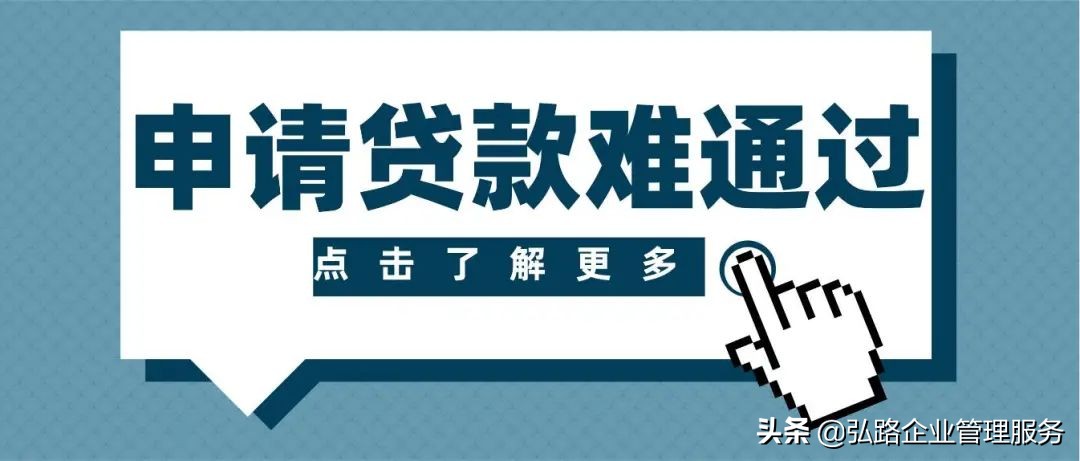 申请贷款难通过

点击了解更多

头条 @弘路企业管理服务